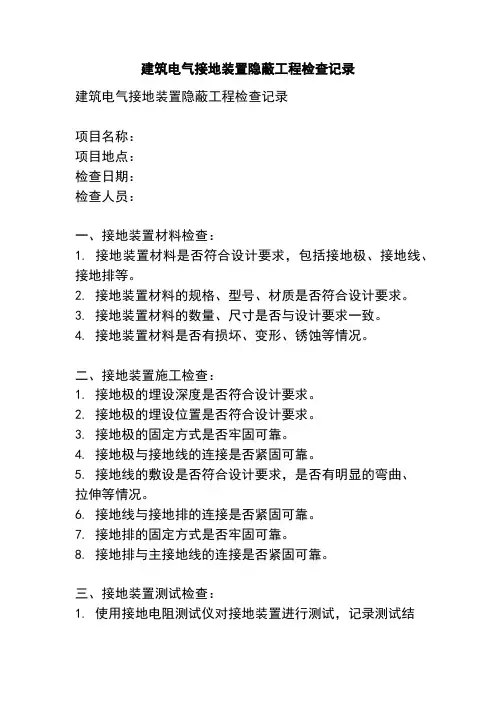 建筑电气接地装置隐蔽工程检查记录

建筑电气接地装置隐蔽工程检查记录

项目名称：
项目地点：
检查日期：
检查人员：

一、接地装置材料检查：
1. 接地装置材料是否符合设计要求，包括接地极、接地线、接地排等。
2. 接地装置材料的规格、型号、材质是否符合设计要求。
3. 接地装置材料的数量、尺寸是否与设计要求一致。
4. 接地装置材料是否有损坏、变形、锈蚀等情况。

二、接地装置施工检查：
1. 接地极的埋设深度是否符合设计要求。
2. 接地极的埋设位置是否符合设计要求。
3. 接地极的固定方式是否牢固可靠。
4. 接地极与接地线的连接是否紧固可靠。
5. 接地线的敷设是否符合设计要求，是否有明显的弯曲、拉伸等情况。
6. 接地线与接地排的连接是否紧固可靠。
7. 接地排的固定方式是否牢固可靠。
8. 接地排与主接地线的连接是否紧固可靠。

三、接地装置测试检查：
1. 使用接地电阻测试仪对接地装置进行测试，记录测试结